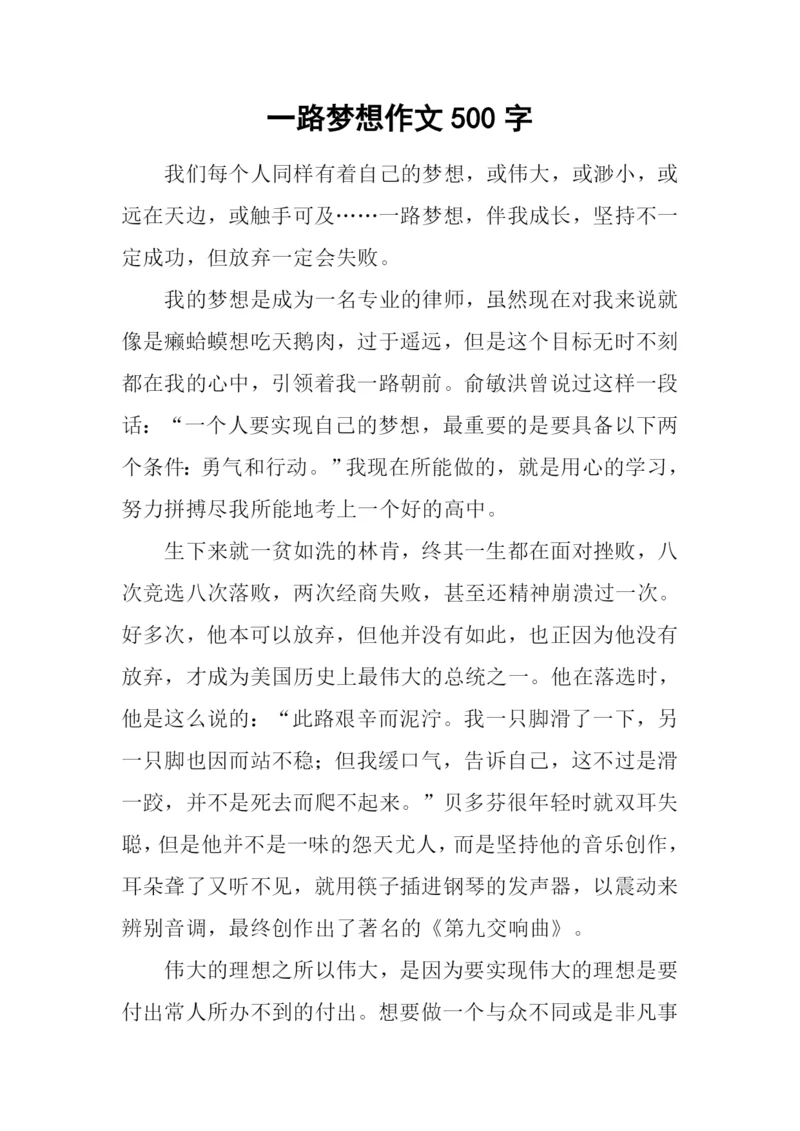 一路梦想作文 500 字

我们每个人同样有着自己的梦想，或伟大，或渺小，或远在天边，或触手可及……一路梦想，伴我成长，坚持不一定成功，但放弃一定会失败。

我的梦想是成为一名专业的律师，虽然现在对我来说就像是癞蛤蟆想吃天鹅肉，过于遥远，但是这个目标无时不刻都在我的心中，引领着我一路朝前。俞敏洪曾说过这样一段话：“一个人要实现自己的梦想，最重要的是要具备以下两个条件：勇气和行动。”我现在所能做的，就是用心的学习，努力拼搏尽我所能地考上一个好的高中。

生下来就一贫如洗的林肯，终其一生都在面对挫败，八次竞选八次落败，两次经商失败，甚至还精神崩溃过一次。好多次，他本可以放弃，但他并没有如此，也正因为他没有放弃，才成为美国历史上最伟大的总统之一。他在落选时，他是这么说的：“此路艰辛而泥泞。我一只脚滑了一下，另一只脚也因而站不稳；但我缓口气，告诉自己，这不过是滑一跤，并不是死去而爬不起来。”贝多芬很年轻时就双耳失聪，但是他并不是一味的怨天尤人，而是坚持他的音乐创作，耳朵聋了又听不见，就用筷子插进钢琴的发声器，以震动来辨别音调，最终创作出了著名的《第九交响曲》。

伟大的理想之所以伟大，是因为要实现伟大的理想是要付出常人所办不到的付出。想要做一个与众不同或是非凡事